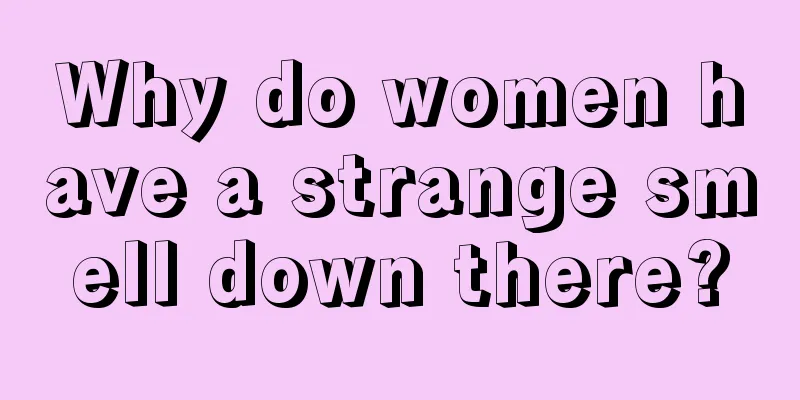 Why do women have a strange smell down there?